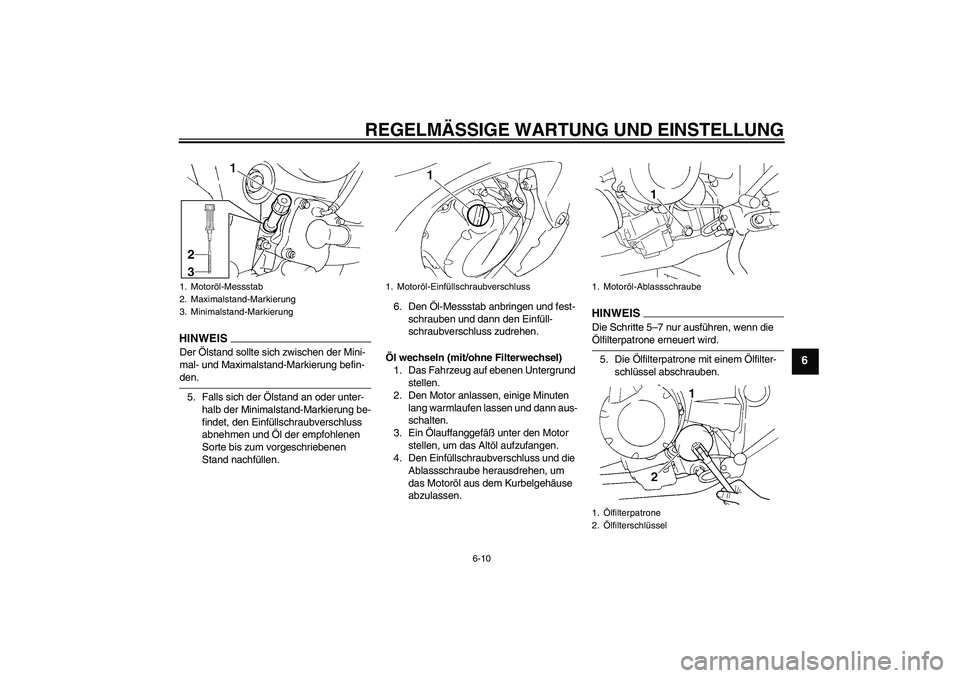 REGELMÄSSIGE WARTUNG UND EINSTELLUNG

1
2
3

1. Motoröl-Messstab
2. Maximalstand-Markierung
3. Minimalstand-Markierung

HINWEIS
Der Ölstand sollte sich zwischen der Minimal- und Maximalstand-Markierung befinden.

5. Falls sich der Ölstand an oder unterhalb der Minimalstand-Markierung befindet, den Einfüllschraubverschluss abnehmen und Öl der empfohlenen Sorte bis zum vorgeschriebenen Stand nachfüllen.

1

1. Motoröl-Einfüllschraubverschluss

6. Den Öl-Messstab anbringen und festschrauben und dann den Einfüllschraubverschluss zudrehen.

Öl wechseln (mit/ohne Filterwechsel)
1. Das Fahrzeug auf ebenen Untergrund stellen.
2. Den Motor anlassen, einige Minuten lang warmlaufen lassen und dann ausschalten.
3. Ein Ölauffanggefäß unter den Motor stellen, um das Altöl aufzufangen.
4. Den Einfüllschraubverschluss und die Ablassschraube herausdrehen, um das Motoröl aus dem Kurbelgehäuse abzulassen.

1

1. Motoröl-Ablassschraube

HINWEIS
Die Schritte 5–7 nur ausführen, wenn die Ölfilterpatrone erneuert wird.

5. Die Ölfilterpatrone mit einem Ölfilterschlüssel abschrauben.

1
2

1. Ölfilterpatrone
2. Ölfilterschlüssel

6

6-10

carmanualsonline.info